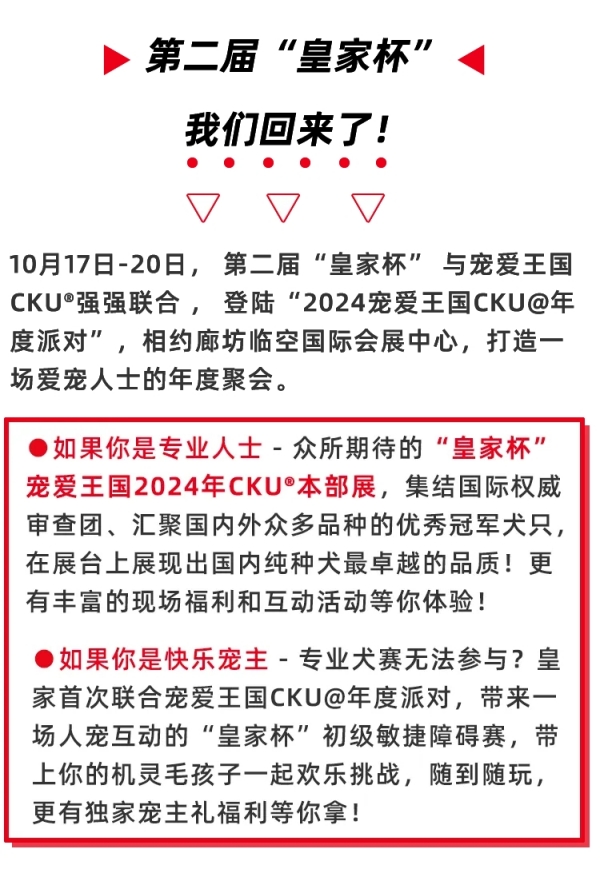 第二届“皇家杯”

我们回来了!

10月17日-20日，第二届“皇家杯”与宠爱王国CKU®强强联合，登陆“2024宠爱王国CKU@年度派对”，相约廊坊临空国际会展中心，打造一场爱宠人士的年度聚会。

●如果你是专业人士 - 众所期待的“皇家杯”宠爱王国2024年CKU®本部展，集结国际权威审查团、汇聚国内外众多品种的优秀冠军犬只，在展台上展现出国内纯种犬最卓越的品质！更有丰富的现场福利和互动活动等你体验！

●如果你是快乐宠主 - 专业犬赛无法参与？皇家首次联合宠爱王国CKU@年度派对，带来一场人宠互动的“皇家杯”初级敏捷障碍赛，带上你的机灵毛孩子一起欢乐挑战，随到随玩，更有独家宠主礼福利等你拿！